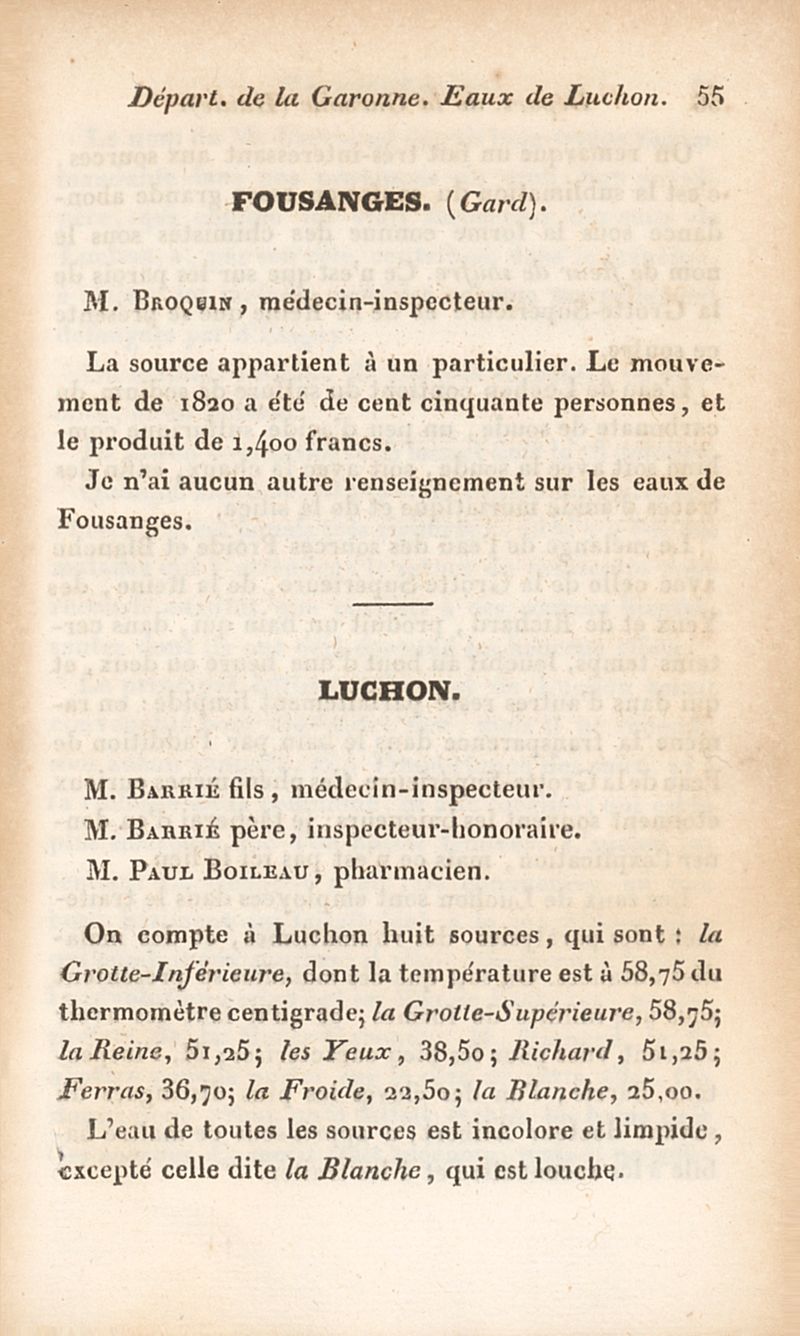 Départ. de la Garonne. Eaux de Luchon. 55

FOUSANGES. (Gard).

M. Broquin, médecin-inspecteur.

La source appartient à un particulier. Le mouvement de 1820 a été de cent cinquante personnes, et le produit de 1,400 francs.

Je n'ai aucun autre renseignement sur les eaux de Fousanges.

LUCHON.

M. Barrié fils, médecin-inspecteur.
M. Barrié père, inspecteur-honoraire.
M. Paul Boileau, pharmacien.

On compte à Luchon huit sources, qui sont : la Grotte-Inférieure, dont la température est à 58,75 du thermomètre centigrade; la Grotte-Supérieure, 58,75; la Reine, 51,25; les Yeux, 38,50; Richard, 51,25; Ferras, 36,70; la Froide, 22,50; la Blanche, 25,00.

L'eau de toutes les sources est incolore et limpide, excepté celle dite la Blanche, qui est louche.